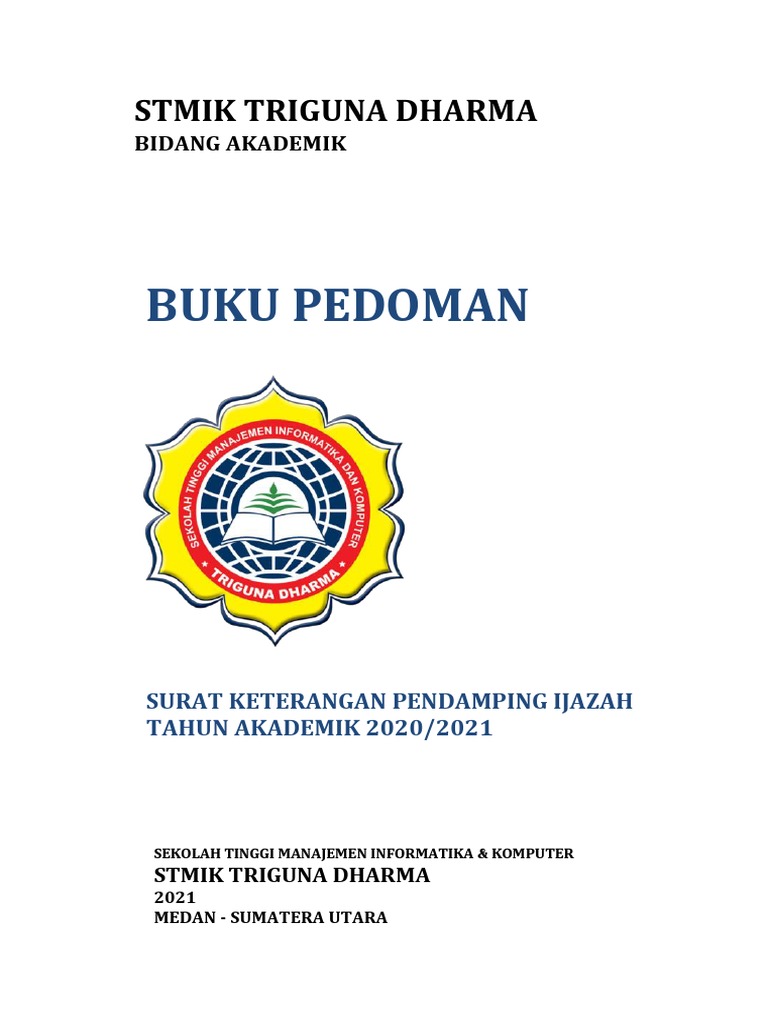 STMIK TRIGUNA DHARMA
BIDANG AKADEMIK

BUKU PEDOMAN

SEKOLAH TINGGI MANAJEMEN INFORMATIKA DAN KOMPUTER
TRIGUNA DHARMA

SURAT KETERANGAN PENDAMPING IJAZAH
TAHUN AKADEMIK 2020/2021

SEKOLAH TINGGI MANAJEMEN INFORMATIKA & KOMPUTER
STMIK TRIGUNA DHARMA
2021
MEDAN - SUMATERA UTARA